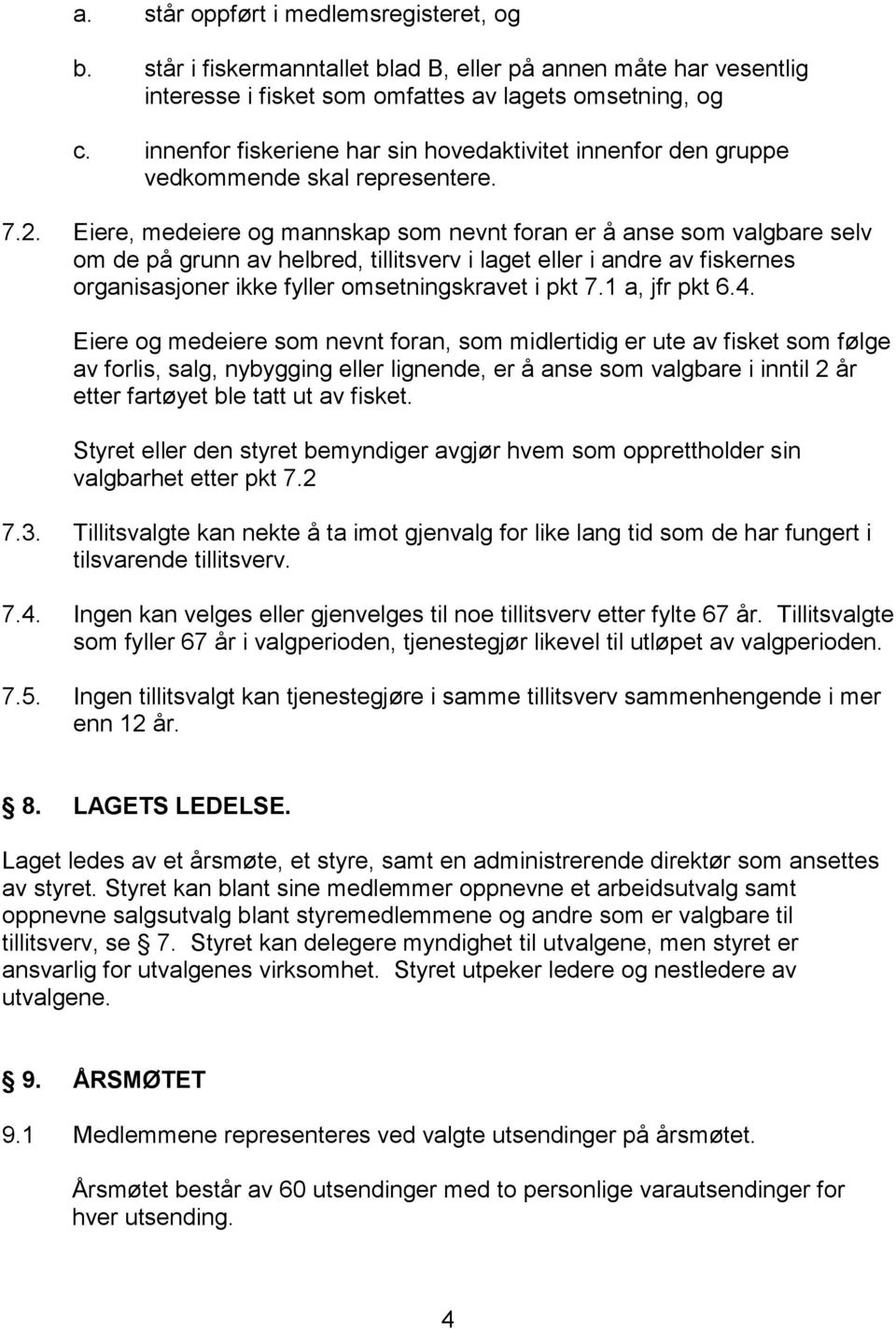 a. står oppført i medlemsregisteret, og

b. står i fiskermanntallet blad B, eller på annen måte har vesentlig interesse i fisket som omfattes av lagets omsetning, og

c. innenfor fiskeriene har sin hovedaktivitet innenfor den gruppe vedkommende skal representere.

7.2. Eiere, medeiere og mannskap som nevnt foran er å anse som valgbare selv om de på grunn av helbred, tillitsverv i laget eller i andre av fiskernes organisasjoner ikke fyller omsetningskravet i pkt 7.1 a, jfr pkt 6.4.

Eiere og medeiere som nevnt foran, som midlertidig er ute av fisket som følge av forlis, salg, nybygging eller lignende, er å anse som valgbare i inntil 2 år etter fartøyet ble tatt ut av fisket.

Styret eller den styret bemyndiger avgjør hvem som opprettholder sin valgbarhet etter pkt 7.2

7.3. Tillitsvalgte kan nekte å ta imot gjenvalg for like lang tid som de har fungert i tilsvarende tillitsverv.

7.4. Ingen kan velges eller gjenvelges til noe tillitsverv etter fylte 67 år. Tillitsvalgte som fyller 67 år i valgperioden, tjenestegjør likevel til utløpet av valgperioden.

7.5. Ingen tillitsvalgt kan tjenestegjøre i samme tillitsverv sammenhengende i mer enn 12 år.

§ 8. LAGETS LEDELSE.

Laget ledes av et årsmøte, et styre, samt en administrerende direktør som ansettes av styret. Styret kan blant sine medlemmer oppnevne et arbeidsutvalg samt oppnevne salgsutvalg blant styremedlemmene og andre som er valgbare til tillitsverv, se § 7. Styret kan delegere myndighet til utvalgene, men styret er ansvarlig for utvalgenes virksomhet. Styret utpeker ledere og nestledere av utvalgene.

§ 9. ÅRSMØTET

9.1 Medlemmene representeres ved valgte utsendinger på årsmøtet.

Årsmøtet består av 60 utsendinger med to personlige varautsendinger for hver utsending.

4